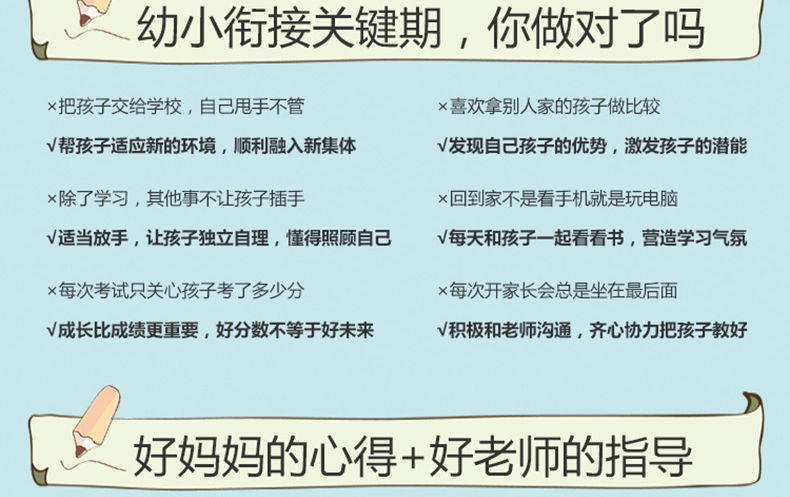 幼小衔接关键期，你做对了吗

×把孩子交给学校，自己甩手不管

√帮孩子适应新的环境，顺利融入新集体

×除了学习，其他事不让孩子插手

√适当放手，让孩子独立自理，懂得照顾自己

×每次考试只关心孩子考了多少分

√成长比成绩更重要，好分数不等于好未来

×喜欢拿别人家的孩子做比较

√发现自己孩子的优势，激发孩子的潜能

×回到家不是看手机就是玩电脑

√每天和孩子一起看看书，营造学习气氛

×每次开家长会总是坐在最后面

√积极和老师沟通，齐心协力把孩子教好

好妈妈的心得+好老师的指导